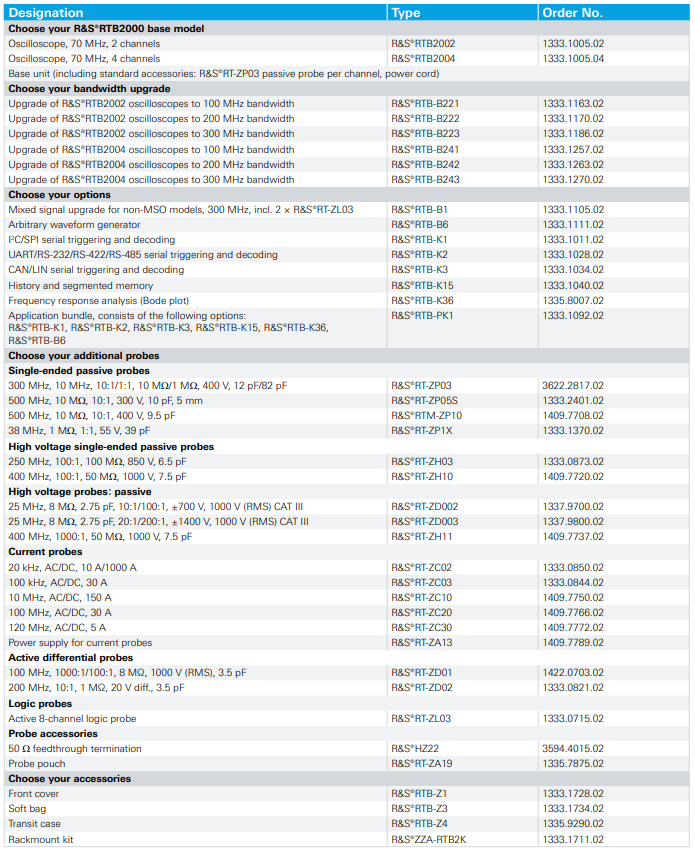 | Designation | Type | Order No. |
|---|---|---|
| **Choose your R&S®RTB2000 base model** | | |
| Oscilloscope, 70 MHz, 2 channels | R&S®RTB2002 | 1333.1005.02 |
| Oscilloscope, 70 MHz, 4 channels | R&S®RTB2004 | 1333.1005.04 |
| Base unit (including standard accessories: R&S®RT-ZP03 passive probe per channel, power cord) | | |
| **Choose your bandwidth upgrade** | | |
| Upgrade of R&S®RTB2002 oscilloscopes to 100 MHz bandwidth | R&S®RTB-B221 | 1333.1163.02 |
| Upgrade of R&S®RTB2002 oscilloscopes to 200 MHz bandwidth | R&S®RTB-B222 | 1333.1170.02 |
| Upgrade of R&S®RTB2002 oscilloscopes to 300 MHz bandwidth | R&S®RTB-B223 | 1333.1186.02 |
| Upgrade of R&S®RTB2004 oscilloscopes to 100 MHz bandwidth | R&S®RTB-B241 | 1333.1257.02 |
| Upgrade of R&S®RTB2004 oscilloscopes to 200 MHz bandwidth | R&S®RTB-B242 | 1333.1263.02 |
| Upgrade of R&S®RTB2004 oscilloscopes to 300 MHz bandwidth | R&S®RTB-B243 | 1333.1270.02 |
| **Choose your options** | | |
| Mixed signal upgrade for non-MSO models, 300 MHz, incl. 2 × R&S®RT-ZL03 | R&S®RTB-B1 | 1333.1105.02 |
| Arbitrary waveform generator | R&S®RTB-B6 | 1333.1111.02 |
| I²C/SPI serial triggering and decoding | R&S®RTB-K1 | 1333.1011.02 |
| UART/RS-232/RS-422/RS-485 serial triggering and decoding | R&S®RTB-K2 | 1333.1028.02 |
| CAN/LIN serial triggering and decoding | R&S®RTB-K3 | 1333.1034.02 |
| History and segmented memory | R&S®RTB-K15 | 1333.1040.02 |
| Frequency response analysis (Bode plot) | R&S®RTB-K36 | 1335.8007.02 |
| Application bundle, consists of the following options: R&S®RTB-K1, R&S®RTB-K2, R&S®RTB-K3, R&S®RTB-K15, R&S®RTB-K36, R&S®RTB-B6 | R&S®RTB-PK1 | 1333.1092.02 |
| **Choose your additional probes** | | |
| **Single-ended passive probes** | | |
| 300 MHz, 10 MHz, 10:1/1:1, 10 MΩ/1 MΩ, 400 V, 12 pF/82 pF | R&S®RT-ZP03 | 3622.2817.02 |
| 500 MHz, 10 MΩ, 10:1, 300 V, 10 pF, 5 mm | R&S®RT-ZP05S | 1333.2401.02 |
| 500 MHz, 10 MΩ, 10:1, 400 V, 9.5 pF | R&S®RTM-ZP10 | 1409.7708.02 |
| 38 MHz, 1 MΩ, 1:1, 55 V, 39 pF | R&S®RT-ZP1X | 1333.1370.02 |
| **High voltage single-ended passive probes** | | |
| 250 MHz, 100:1, 100 MΩ, 850 V, 6.5 pF | R&S®RT-ZH03 | 1333.0873.02 |
| 400 MHz, 100:1, 50 MΩ, 1000 V, 7.5 pF | R&S®RT-ZH10 | 1409.7720.02 |
| **High voltage probes: passive** | | |
| 25 MHz, 8 MΩ, 2.75 pF, 10:1/100:1, ±700 V, 1000 V (RMS) CAT III | R&S®RT-ZD002 | 1337.9700.02 |
| 25 MHz, 8 MΩ, 2.75 pF, 20:1/200:1, ±1400 V, 1000 V (RMS) CAT III | R&S®RT-ZD003 | 1337.9800.02 |
| 400 MHz, 1000:1, 50 MΩ, 1000 V, 7.5 pF | R&S®RT-ZH11 | 1409.7737.02 |
| **Current probes** | | |
| 20 kHz, AC/DC, 10 A/1000 A | R&S®RT-ZC02 | 1333.0850.02 |
| 100 kHz, AC/DC, 30 A | R&S®RT-ZC03 | 1333.0844.02 |
| 10 MHz, AC/DC, 150 A | R&S®RT-ZC10 | 1409.7750.02 |
| 100 MHz, AC/DC, 30 A | R&S®RT-ZC20 | 1409.7766.02 |
| 120 MHz, AC/DC, 5 A | R&S®RT-ZC30 | 1409.7772.02 |
| Power supply for current probes | R&S®RT-ZA13 | 1409.7789.02 |
| **Active differential probes** | | |
| 100 MHz, 1000:1/100:1, 8 MΩ, 1000 V (RMS), 3.5 pF | R&S®RT-ZD01 | 1422.0703.02 |
| 200 MHz, 10:1, 1 MΩ, 20 V diff., 3.5 pF | R&S®RT-ZD02 | 1333.0821.02 |
| **Logic probes** | | |
| Active 8-channel logic probe | R&S®RT-ZL03 | 1333.0715.02 |
| **Probe accessories** | | |
| 50 Ω feedthrough termination | R&S®HZ22 | 3594.4015.02 |
| Probe pouch | R&S®RT-ZA19 | 1335.7875.02 |
| **Choose your accessories** | | |
| Front cover | R&S®RTB-Z1 | 1333.1728.02 |
| Soft bag | R&S®RTB-Z3 | 1333.1734.02 |
| Transit case | R&S®RTB-Z4 | 1335.9290.02 |
| Rackmount kit | R&S®ZZA-RTB2K | 1333.1711.02 |